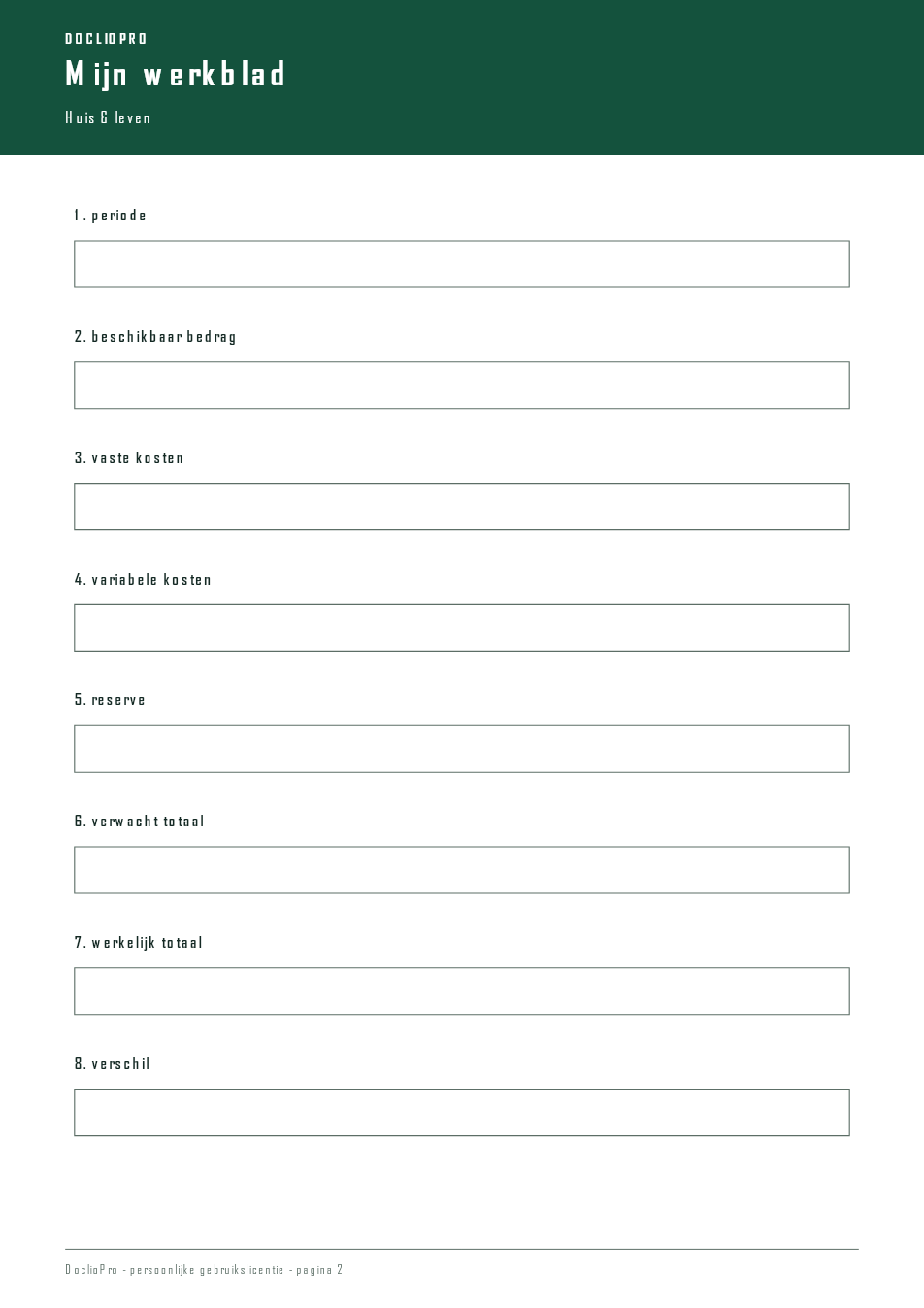 DOCLIOPRO

Mijn werkblad

Huis & leven

1. periode

2. beschikbaar bedrag

3. vaste kosten

4. variabele kosten

5. reserve

6. verwacht totaal

7. werkelijk totaal

8. verschil

DoclioPro - persoonlijke gebruikslicentie - pagina 2